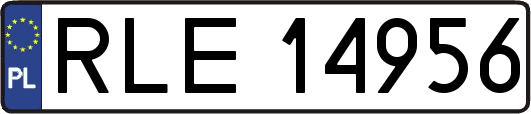 PL
RLE 14956